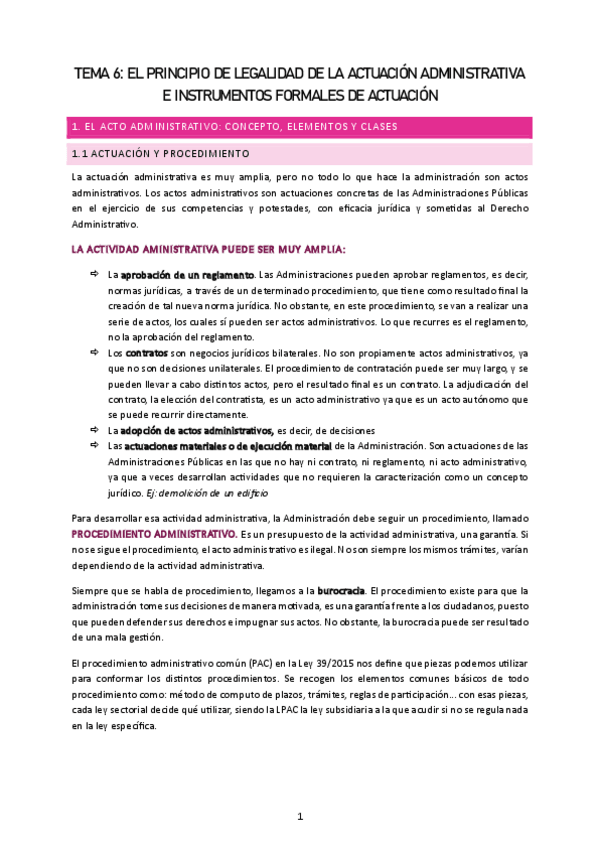 TEMA 6: EL PRINCIPIO DE LEGALIDAD DE LA ACTUACIÓN ADMINISTRATIVA E INSTRUMENTOS FORMALES DE ACTUACIÓN

1. EL ACTO ADMINISTRATIVO: CONCEPTO, ELEMENTOS Y CLASES

1.1 ACTUACIÓN Y PROCEDIMIENTO

La actuación administrativa es muy amplia, pero no todo lo que hace la administración son actos administrativos. Los actos administrativos son actuaciones concretas de las Administraciones Públicas en el ejercicio de sus competencias y potestades, con eficacia jurídica y sometidas al Derecho Administrativo.

LA ACTIVIDAD AMINISTRATIVA PUEDE SER MUY AMPLIA:

⇨ La aprobación de un reglamento. Las Administraciones pueden aprobar reglamentos, es decir, normas jurídicas, a través de un determinado procedimiento, que tiene como resultado final la creación de tal nueva norma jurídica. No obstante, en este procedimiento, se van a realizar una serie de actos, los cuales sí pueden ser actos administrativos. Lo que recurres es el reglamento, no la aprobación del reglamento.
⇨ Los contratos son negocios jurídicos bilaterales. No son propiamente actos administrativos, ya que no son decisiones unilaterales. El procedimiento de contratación puede ser muy largo, y se pueden llevar a cabo distintos actos, pero el resultado final es un contrato. La adjudicación del contrato, la elección del contratista, es un acto administrativo ya que es un acto autónomo que se puede recurrir directamente.
⇨ La adopción de actos administrativos, es decir, de decisiones
⇨ Las actuaciones materiales o de ejecución material de la Administración. Son actuaciones de las Administraciones Públicas en las que no hay ni contrato, ni reglamento, ni acto administrativo, ya que a veces desarrollan actividades que no requieren la caracterización como un concepto jurídico. Ej: demolición de un edificio

Para desarrollar esa actividad administrativa, la Administración debe seguir un procedimiento, llamado PROCEDIMIENTO ADMINISTRATIVO. Es un presupuesto de la actividad administrativa, una garantía. Si no se sigue el procedimiento, el acto administrativo es ilegal. No son siempre los mismos trámites, varían dependiendo de la actividad administrativa.

Siempre que se habla de procedimiento, llegamos a la burocracia. El procedimiento existe para que la administración tome sus decisiones de manera motivada, es una garantía frente a los ciudadanos, puesto que pueden defender sus derechos e impugnar sus actos. No obstante, la burocracia puede ser resultado de una mala gestión.

El procedimiento administrativo común (PAC) en la Ley 39/2015 nos define que piezas podemos utilizar para conformar los distintos procedimientos. Se recogen los elementos comunes básicos de todo procedimiento como: método de computo de plazos, trámites, reglas de participación… con esas piezas, cada ley sectorial decide qué utilizar, siendo la LPAC la ley subsidiaria a la que acudir si no se regula nada en la ley específica.

1